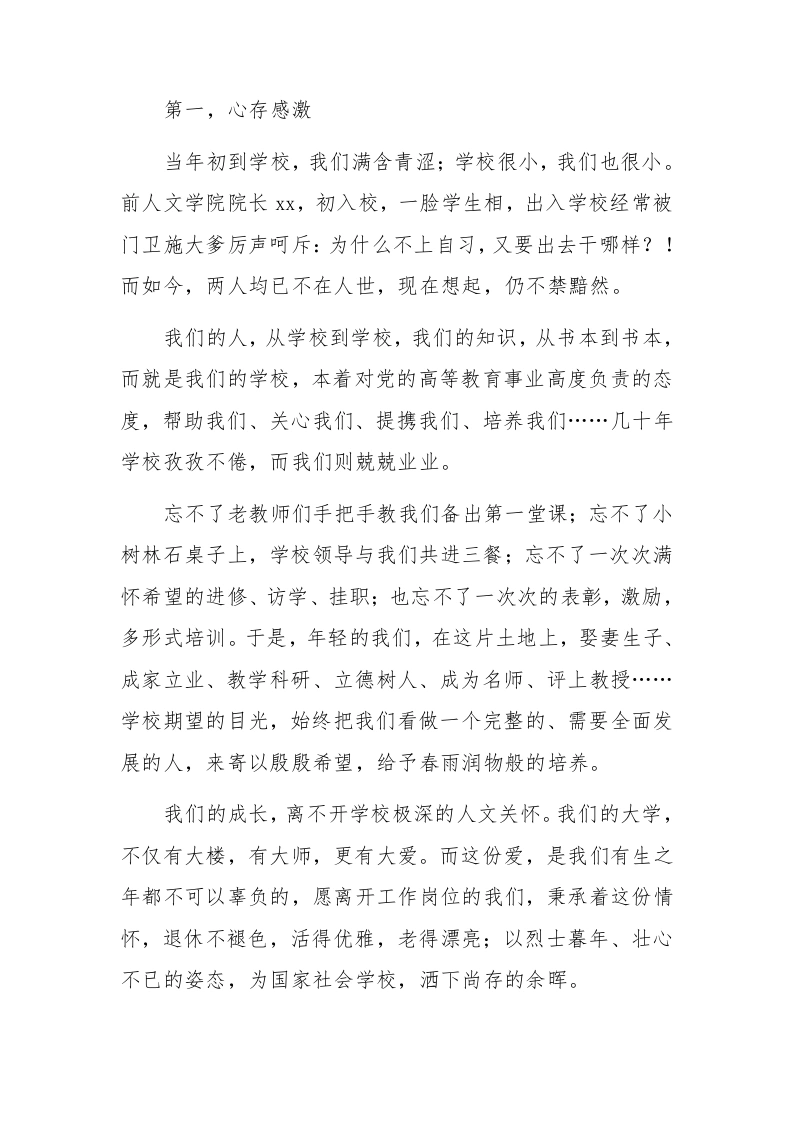 第一，心存感激

当年初到学校，我们满含青涩；学校很小，我们也很小。前人文学院院长 xx，初入校，一脸学生相，出入学校经常被门卫施大爹厉声呵斥：为什么不上自习，又要出去干哪样？！而如今，两人均已不在人世，现在想起，仍不禁黯然。

我们的人，从学校到学校，我们的知识，从书本到书本，而就是我们的学校，本着对党的高等教育事业高度负责的态度，帮助我们、关心我们、提携我们、培养我们……几十年学校孜孜不倦，而我们则兢兢业业。

忘不了老教师们手把手教我们备出第一堂课；忘不了小树林石桌子上，学校领导与我们共进三餐；忘不了一次次满怀希望的进修、访学、挂职；也忘不了一次次的表彰，激励，多形式培训。于是，年轻的我们，在这片土地上，娶妻生子、成家立业、教学科研、立德树人、成为名师、评上教授……学校期望的目光，始终把我们看做一个完整的、需要全面发展的人，来寄以殷殷希望，给予春雨润物般的培养。

我们的成长，离不开学校极深的人文关怀。我们的大学，不仅有大楼，有大师，更有大爱。而这份爱，是我们有生之年都不可以辜负的，愿离开工作岗位的我们，秉承着这份情怀，退休不褪色，活得优雅，老得漂亮；以烈士暮年、壮心不已的姿态，为国家社会学校，洒下尚存的余晖。